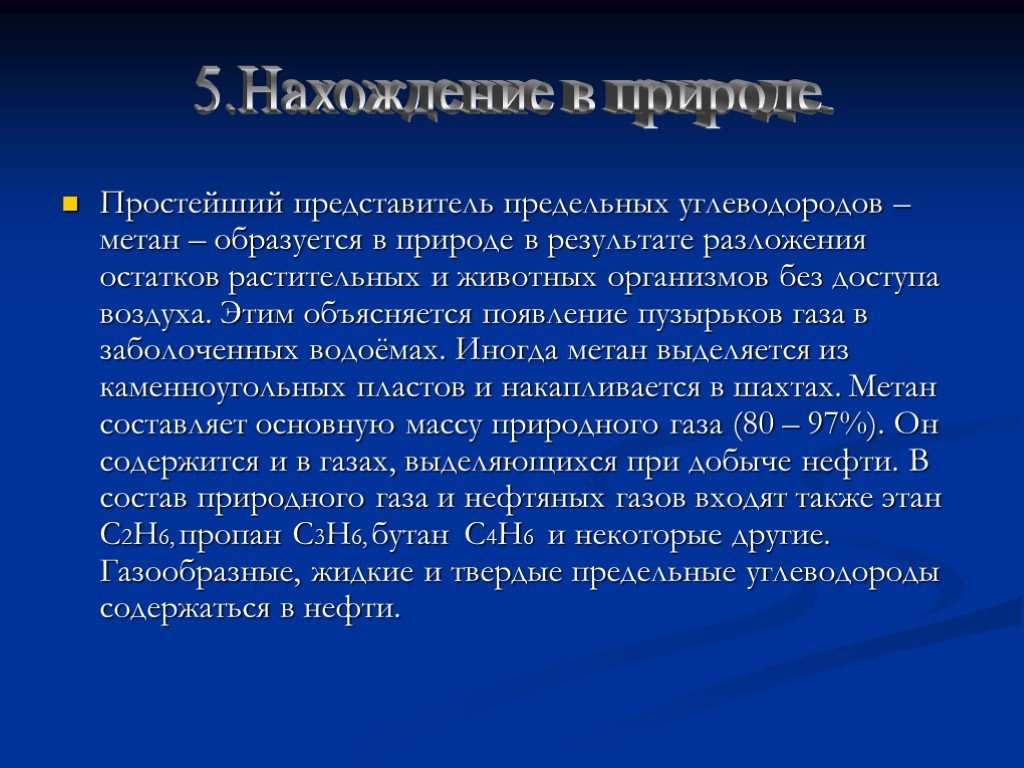 5.Нахождение в природе.

Простейший представитель предельных углеводородов – метан – образуется в природе в результате разложения остатков растительных и животных организмов без доступа воздуха. Этим объясняется появление пузырьков газа в заболоченных водоёмах. Иногда метан выделяется из каменноугольных пластов и накапливается в шахтах. Метан составляет основную массу природного газа (80 – 97%). Он содержится и в газах, выделяющихся при добыче нефти. В состав природного газа и нефтяных газов входят также этан $C_2H_6$, пропан $C_3H_6$, бутан $C_4H_6$ и некоторые другие. Газообразные, жидкие и твердые предельные углеводороды содержаться в нефти.